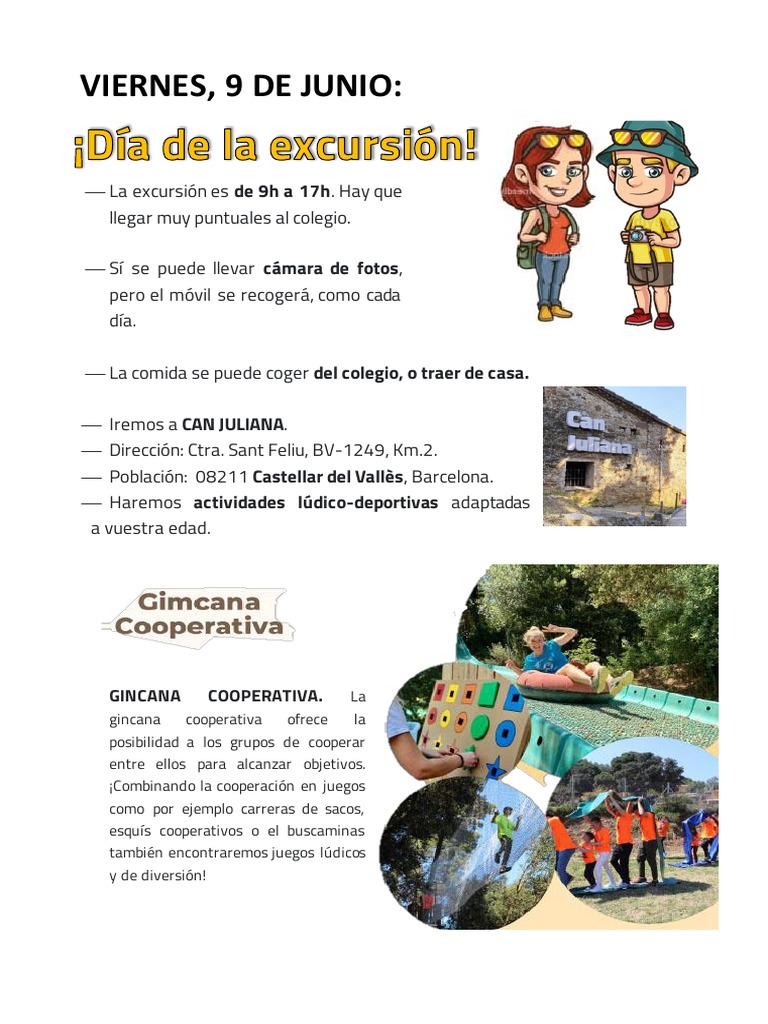 VIERNES, 9 DE JUNIO:

¡Día de la excursión!

— La excursión es de 9h a 17h. Hay que llegar muy puntuales al colegio.

— Sí se puede llevar cámara de fotos, pero el móvil se recogerá, como cada día.

— La comida se puede coger del colegio, o traer de casa.

— Iremos a CAN JULIANA.
— Dirección: Ctra. Sant Feliu, BV-1249, Km.2.
— Población: 08211 Castellar del Vallès, Barcelona.
— Haremos actividades lúdico-deportivas adaptadas a vuestra edad.

Can Juliana

Gimcana Cooperativa

GINCANA COOPERATIVA. La gincana cooperativa ofrece la posibilidad a los grupos de cooperar entre ellos para alcanzar objetivos. ¡Combinando la cooperación en juegos como por ejemplo carreras de sacos, esquís cooperativos o el buscaminas también encontraremos juegos lúdicos y de diversión!